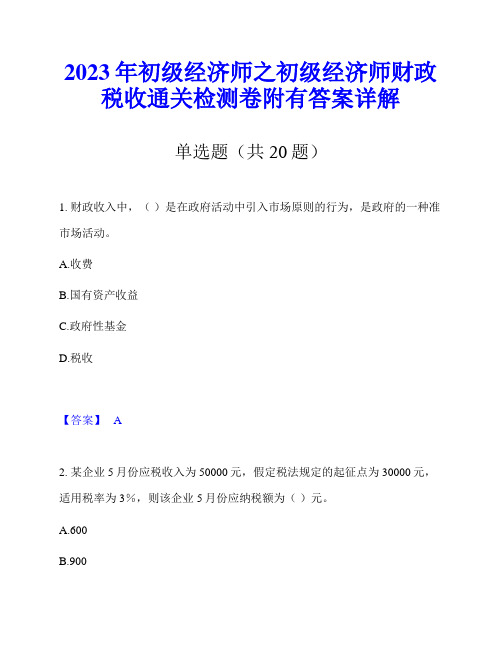 2023年初级经济师之初级经济师财政税收通关检测卷附有答案详解

单选题（共20题）

1. 财政收入中，（ ）是在政府活动中引入市场原则的行为，是政府的一种准市场活动。

A.收费

B.国有资产收益

C.政府性基金

D.税收

【答案】 A

2. 某企业5月份应税收入为50000元，假定税法规定的起征点为30000元，适用税率为3%，则该企业5月份应纳税额为（ ）元。

A.600

B.900